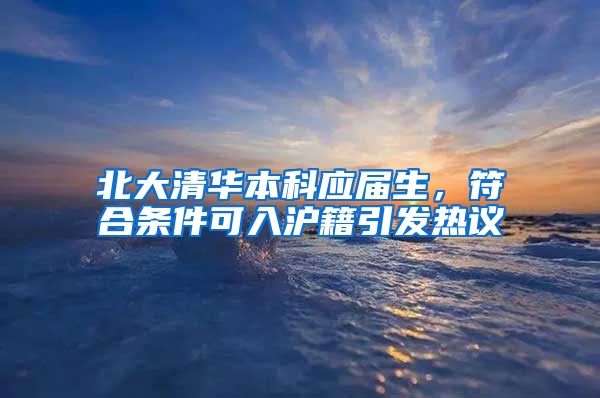 北大清华本科应届生，符合条件可入沪籍引发热议